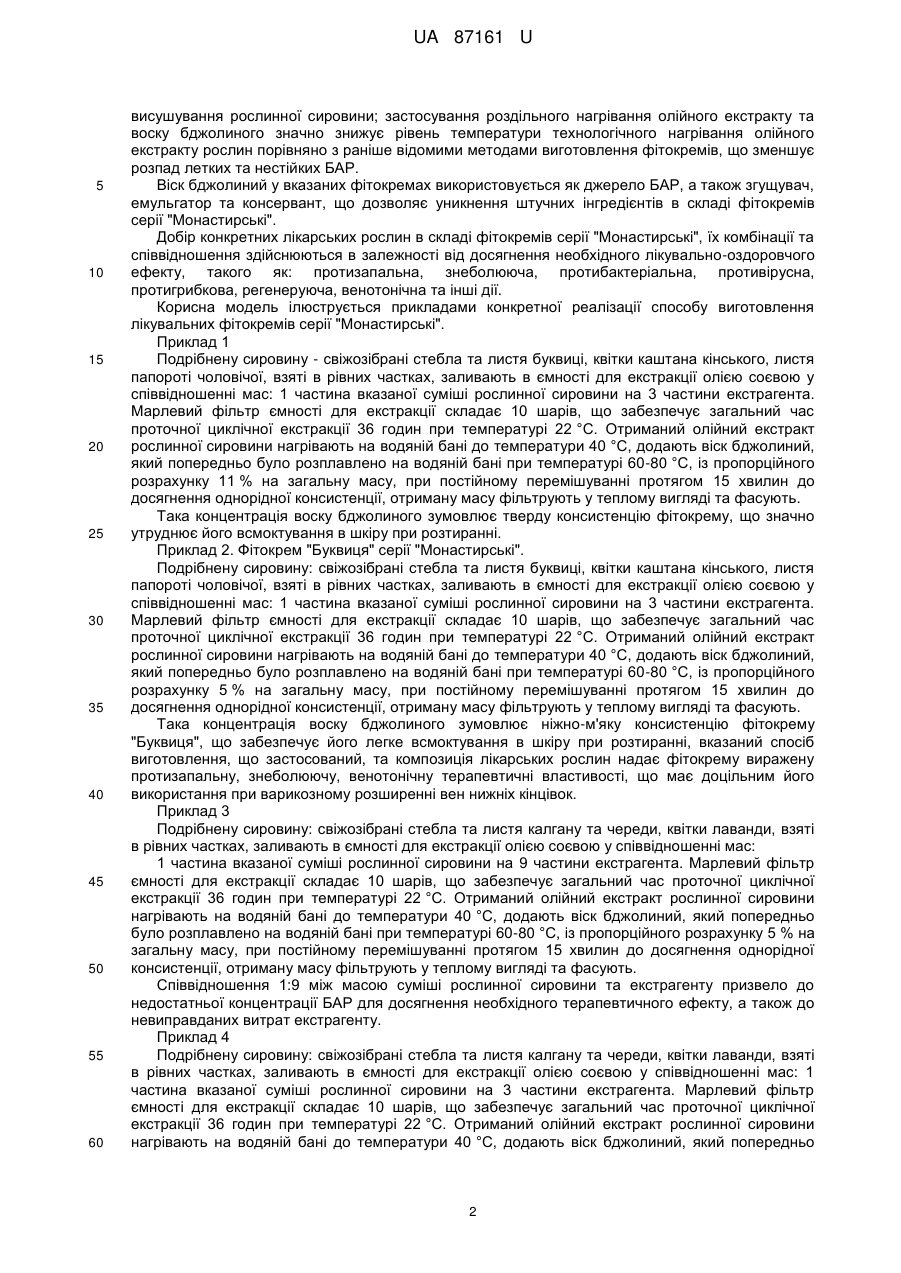 UA 87161 U

висушування рослинної сировини; застосування роздільного нагрівання олійного екстракту та воску бджолиного значно знижує рівень температури технологічного нагрівання олійного екстракту рослин порівняно з раніше відомими методами виготовлення фітокремів, що зменшує розпад летких та нестійких БАР.

5 Віск бджолиний у вказаних фітокремах використовується як джерело БАР, а також згущувач, емульгатор та консервант, що дозволяє уникнення штучних інгредієнтів в складі фітокремів серії "Монастирські".

Добір конкретних лікарських рослин в складі фітокремів серії "Монастирські", їх комбінації та співвідношення здійснюються в залежності від досягнення необхідного лікувально-оздоровчого 10 ефекту, такого як: протизапальна, знеболююча, протибактеріальна, противірусна, протигрибкова, регенеруюча, венотонічна та інші дії.

Корисна модель ілюструється прикладами конкретної реалізації способу виготовлення лікувальних фітокремів серії "Монастирські".

Приклад 1

15 Подрібнену сировину - свіжозібрані стебла та листя буквиці, квітки каштана кінського, листя папороті чоловічої, взяті в рівних частках, заливають в ємності для екстракції олією соєвою у співвідношенні мас: 1 частина вказаної суміші рослинної сировини на 3 частини екстрагента. Марлевий фільтр ємності для екстракції складає 10 шарів, що забезпечує загальний час проточної циклічної екстракції 36 годин при температурі 22 °С. Отриманий олійний екстракт 20 рослинної сировини нагрівають на водяній бані до температури 40 °С, додають віск бджолиний, який попередньо було розплавлено на водяній бані при температурі 60-80 °С, із пропорційного розрахунку 11 % на загальну масу, при постійному перемішуванні протягом 15 хвилин до досягнення однорідної консистенції, отриману масу фільтрують у теплому вигляді та фасують.

Така концентрація воску бджолиного зумовлює тверду консистенцію фітокрему, що значно 25 утруднює його всмоктування в шкіру при розтиранні.

Приклад 2. Фітокрем "Буквиця" серії "Монастирські".

Подрібнену сировину: свіжозібрані стебла та листя буквиці, квітки каштана кінського, листя папороті чоловічої, взяті в рівних частках, заливають в ємності для екстракції олією соєвою у співвідношенні мас: 1 частина вказаної суміші рослинної сировини на 3 частини екстрагента. 30 Марлевий фільтр ємності для екстракції складає 10 шарів, що забезпечує загальний час проточної циклічної екстракції 36 годин при температурі 22 °С. Отриманий олійний екстракт рослинної сировини нагрівають на водяній бані до температури 40 °С, додають віск бджолиний, який попередньо було розплавлено на водяній бані при температурі 60-80 °С, із пропорційного розрахунку 5 % на загальну масу, при постійному перемішуванні протягом 15 хвилин до 35 досягнення однорідної консистенції, отриману масу фільтрують у теплому вигляді та фасують.

Така концентрація воску бджолиного зумовлює ніжно-м'яку консистенцію фітокрему "Буквиця", що забезпечує його легке всмоктування в шкіру при розтиранні, вказаний спосіб виготовлення, що застосований, та композиція лікарських рослин надає фітокрему виражену протизапальну, знеболюючу, венотонічну терапевтичні властивості, що має доцільним його 40 використання при варикозному розширенні вен нижніх кінцівок.

Приклад 3

Подрібнену сировину: свіжозібрані стебла та листя калгану та череди, квітки лаванди, взяті в рівних частках, заливають в ємності для екстракції олією соєвою у співвідношенні мас:

1 частина вказаної суміші рослинної сировини на 9 частини екстрагента. Марлевий фільтр 45 ємності для екстракції складає 10 шарів, що забезпечує загальний час проточної циклічної екстракції 36 годин при температурі 22 °С. Отриманий олійний екстракт рослинної сировини нагрівають на водяній бані до температури 40 °С, додають віск бджолиний, який попередньо було розплавлено на водяній бані при температурі 60-80 °С, із пропорційного розрахунку 5 % на загальну масу, при постійному перемішуванні протягом 15 хвилин до досягнення однорідної 50 консистенції, отриману масу фільтрують у теплому вигляді та фасують.

Співвідношення 1:9 між масою суміші рослинної сировини та екстрагенту призвело до недостатньої концентрації БАР для досягнення необхідного терапевтичного ефекту, а також до невиправданих витрат екстрагенту.

Приклад 4

55 Подрібнену сировину: свіжозібрані стебла та листя калгану та череди, квітки лаванди, взяті в рівних частках, заливають в ємності для екстракції олією соєвою у співвідношенні мас: 1 частина вказаної суміші рослинної сировини на 3 частини екстрагента. Марлевий фільтр ємності для екстракції складає 10 шарів, що забезпечує загальний час проточної циклічної екстракції 36 годин при температурі 22 °С. Отриманий олійний екстракт рослинної сировини 60 нагрівають на водяній бані до температури 40 °С, додають віск бджолиний, який попередньо

2